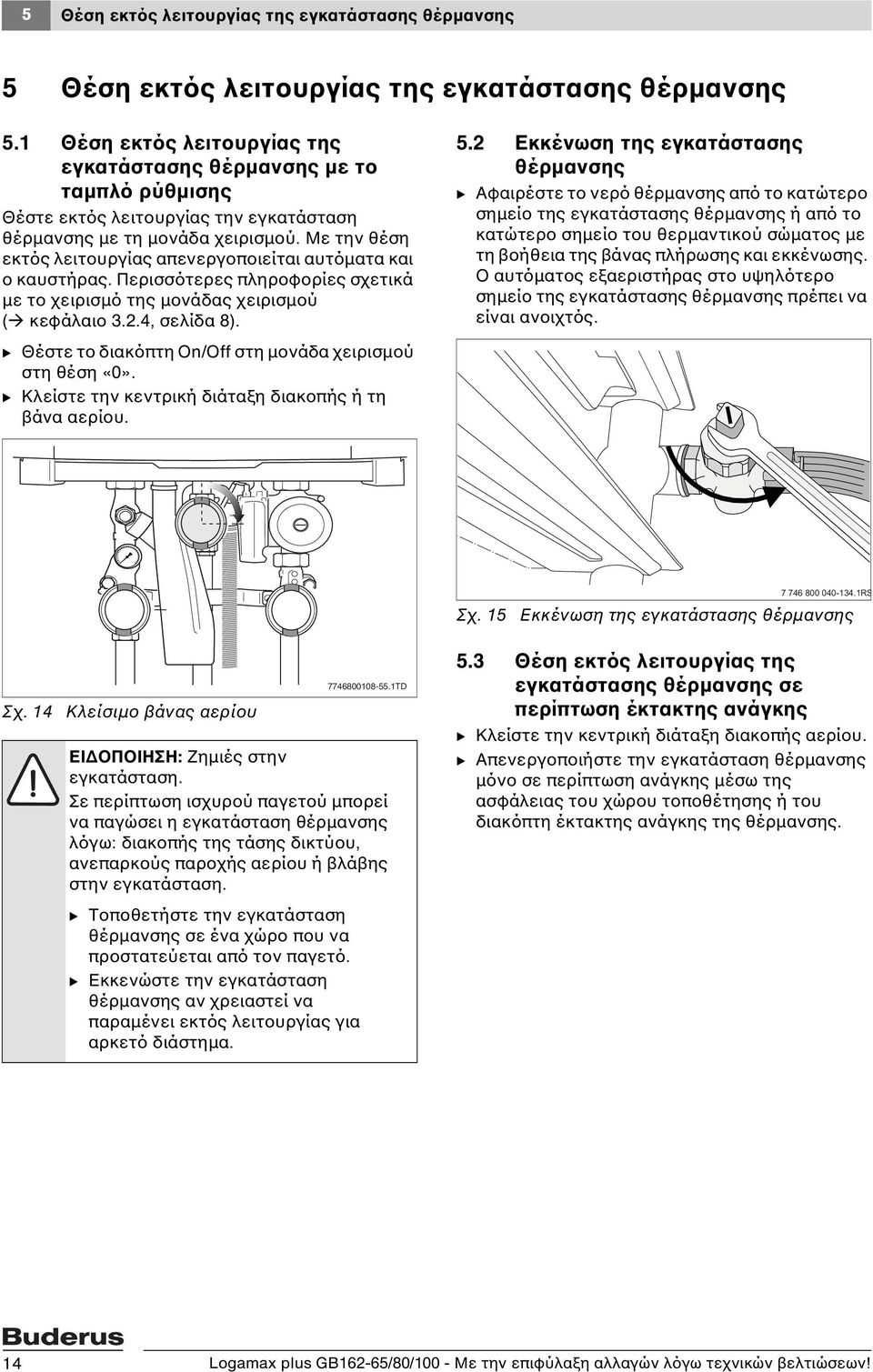 5 Θέση εκτός λειτουργίας της εγκατάστασης θέρμανσης

5 Θέση εκτός λειτουργίας της εγκατάστασης θέρμανσης

5.1 Θέση εκτός λειτουργίας της εγκατάστασης θέρμανσης με το ταμπλό ρύθμισης

Θέστε εκτός λειτουργίας την εγκατάσταση θέρμανσης με τη μονάδα χειρισμού. Με την θέση εκτός λειτουργίας απενεργοποιείται αυτόματα και ο καυστήρας. Περισσότερες πληροφορίες σχετικά με το χειρισμό της μονάδας χειρισμού (→ κεφάλαιο 3.2.4, σελίδα 8).

▶ Θέστε το διακόπτη On/Off στη μονάδα χειρισμού στη θέση «0».
▶ Κλείστε την κεντρική διάταξη διακοπής ή τη βάνα αερίου.

7746800108-55.1TD

Σχ. 14 Κλείσιμο βάνας αερίου

ΕΙΔΟΠΟΙΗΣΗ: Ζημιές στην εγκατάσταση.
Σε περίπτωση ισχυρού παγετού μπορεί να παγώσει η εγκατάσταση θέρμανσης λόγω: διακοπής της τάσης δικτύου, ανεπαρκούς παροχής αερίου ή βλάβης στην εγκατάσταση.

▶ Τοποθετήστε την εγκατάσταση θέρμανσης σε ένα χώρο που να προστατεύεται από τον παγετό.
▶ Εκκενώστε την εγκατάσταση θέρμανσης αν χρειαστεί να παραμένει εκτός λειτουργίας για αρκετό διάστημα.

5.2 Εκκένωση της εγκατάστασης θέρμανσης

▶ Αφαιρέστε το νερό θέρμανσης από το κατώτερο σημείο της εγκατάστασης θέρμανσης ή από το κατώτερο σημείο του θερμαντικού σώματος με τη βοήθεια της βάνας πλήρωσης και εκκένωσης. Ο αυτόματος εξαεριστήρας στο υψηλότερο σημείο της εγκατάστασης θέρμανσης πρέπει να είναι ανοιχτός.

7 746 800 040-134.1RS

Σχ. 15 Εκκένωση της εγκατάστασης θέρμανσης

5.3 Θέση εκτός λειτουργίας της εγκατάστασης θέρμανσης σε περίπτωση έκτακτης ανάγκης

▶ Κλείστε την κεντρική διάταξη διακοπής αερίου.
▶ Απενεργοποιήστε την εγκατάσταση θέρμανσης μόνο σε περίπτωση ανάγκης μέσω της ασφάλειας του χώρου τοποθέτησης ή του διακόπτη έκτακτης ανάγκης της θέρμανσης.

Buderus

14 Logamax plus GB162-65/80/100 - Με την επιφύλαξη αλλαγών λόγω τεχνικών βελτιώσεων!